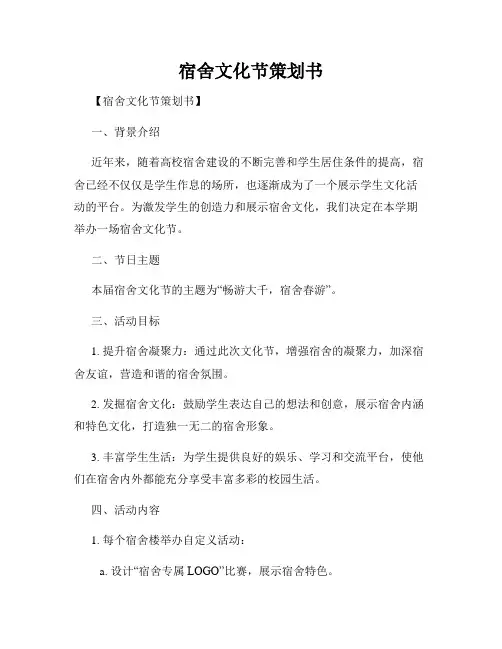 宿舍文化节策划书

【宿舍文化节策划书】

一、背景介绍

近年来，随着高校宿舍建设的不断完善和学生居住条件的提高，宿舍已经不仅仅是学生作息的场所，也逐渐成为了一个展示学生文化活动的平台。为激发学生的创造力和展示宿舍文化，我们决定在本学期举办一场宿舍文化节。

二、节日主题

本届宿舍文化节的主题为“畅游大千，宿舍春游”。

三、活动目标

1. 提升宿舍凝聚力：通过此次文化节，增强宿舍的凝聚力，加深宿舍友谊，营造和谐的宿舍氛围。

2. 发掘宿舍文化：鼓励学生表达自己的想法和创意，展示宿舍内涵和特色文化，打造独一无二的宿舍形象。

3. 丰富学生生活：为学生提供良好的娱乐、学习和交流平台，使他们在宿舍内外都能充分享受丰富多彩的校园生活。

四、活动内容

1. 每个宿舍楼举办自定义活动：

a. 设计“宿舍专属 LOGO”比赛，展示宿舍特色。